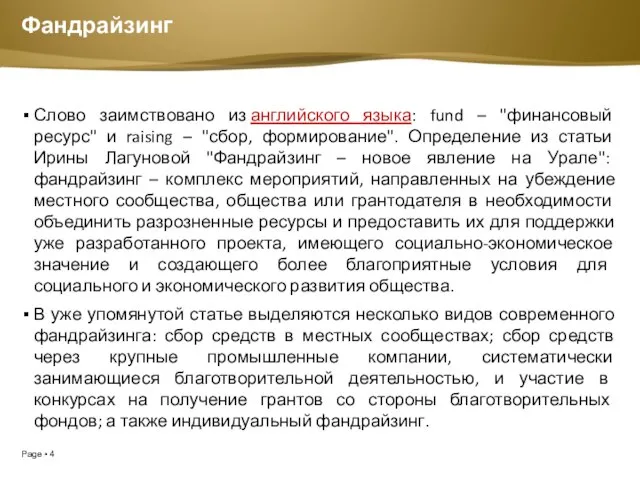 Фандрайзинг

▪ Слово заимствовано из английского языка: fund – "финансовый ресурс" и raising – "сбор, формирование". Определение из статьи Ирины Лагуновой "Фандрайзинг – новое явление на Урале": фандрайзинг – комплекс мероприятий, направленных на убеждение местного сообщества, общества или грантодателя в необходимости объединить разрозненные ресурсы и предоставить их для поддержки уже разработанного проекта, имеющего социально-экономическое значение и создающего более благоприятные условия для социального и экономического развития общества.

▪ В уже упомянутой статье выделяются несколько видов современного фандрайзинга: сбор средств в местных сообществах; сбор средств через крупные промышленные компании, систематически занимающиеся благотворительной деятельностью, и участие в конкурсах на получение грантов со стороны благотворительных фондов; а также индивидуальный фандрайзинг.

Page ▪ 4